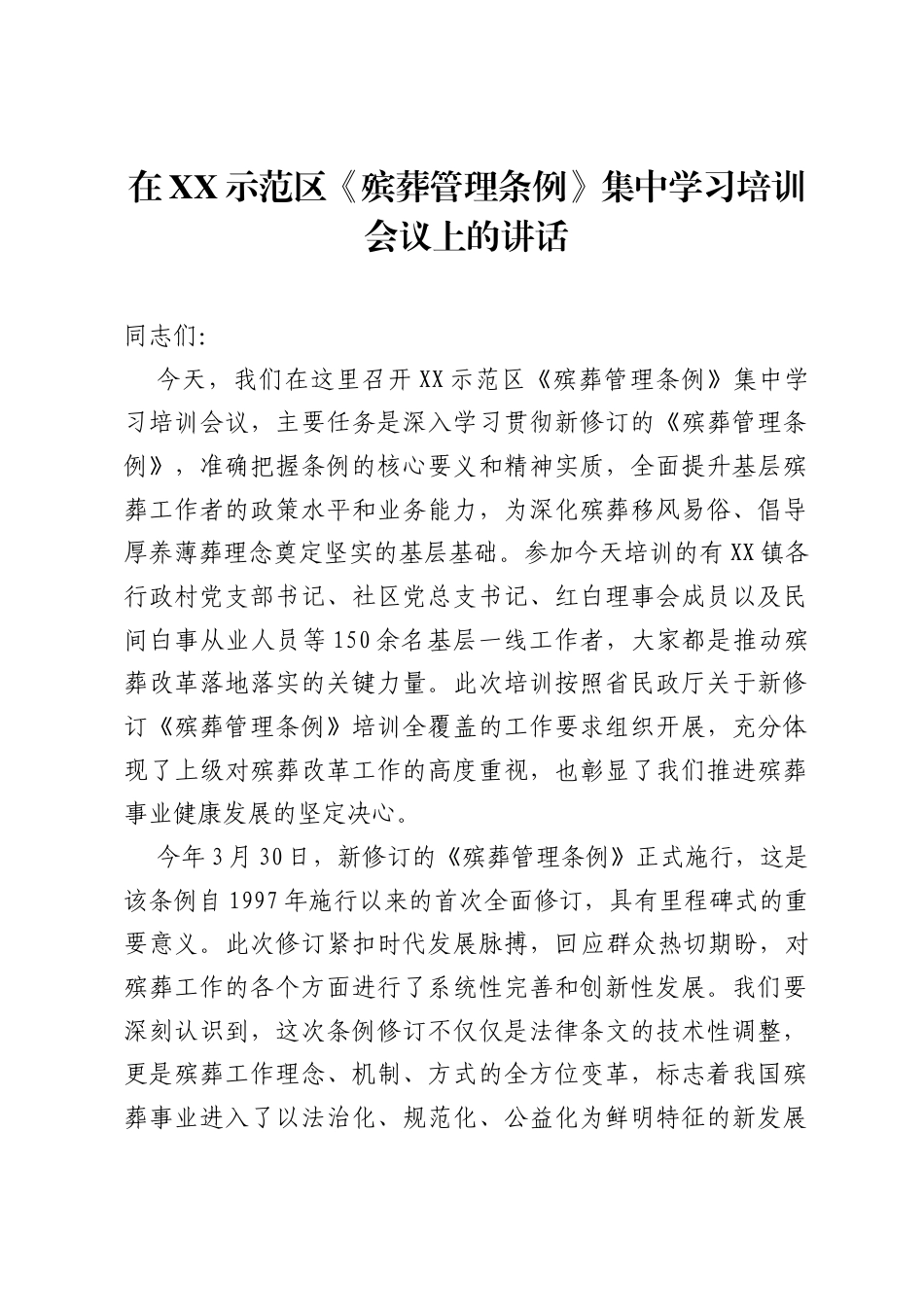 在XX示范区《殡葬管理条例》集中学习培训会议上的讲话

同志们:

今天，我们在这里召开XX示范区《殡葬管理条例》集中学习培训会议，主要任务是深入学习贯彻新修订的《殡葬管理条例》，准确把握条例的核心要义和精神实质，全面提升基层殡葬工作者的政策水平和业务能力，为深化殡葬移风易俗、倡导厚养薄葬理念奠定坚实的基层基础。参加今天培训的有XX镇各行政村党支部书记、社区党总支书记、红白理事会成员以及民间白事从业人员等150余名基层一线工作者，大家都是推动殡葬改革落地落实的关键力量。此次培训按照省民政厅关于新修订《殡葬管理条例》培训全覆盖的工作要求组织开展，充分体现了上级对殡葬改革工作的高度重视，也彰显了我们推进殡葬事业健康发展的坚定决心。

今年3月30日，新修订的《殡葬管理条例》正式施行，这是该条例自1997年施行以来的首次全面修订，具有里程碑式的重要意义。此次修订紧扣时代发展脉搏，回应群众热切期盼，对殡葬工作的各个方面进行了系统性完善和创新性发展。我们要深刻认识到，这次条例修订不仅仅是法律条文的技术性调整，更是殡葬工作理念、机制、方式的全方位变革，标志着我国殡葬事业进入了以法治化、规范化、公益化为鲜明特征的新发展